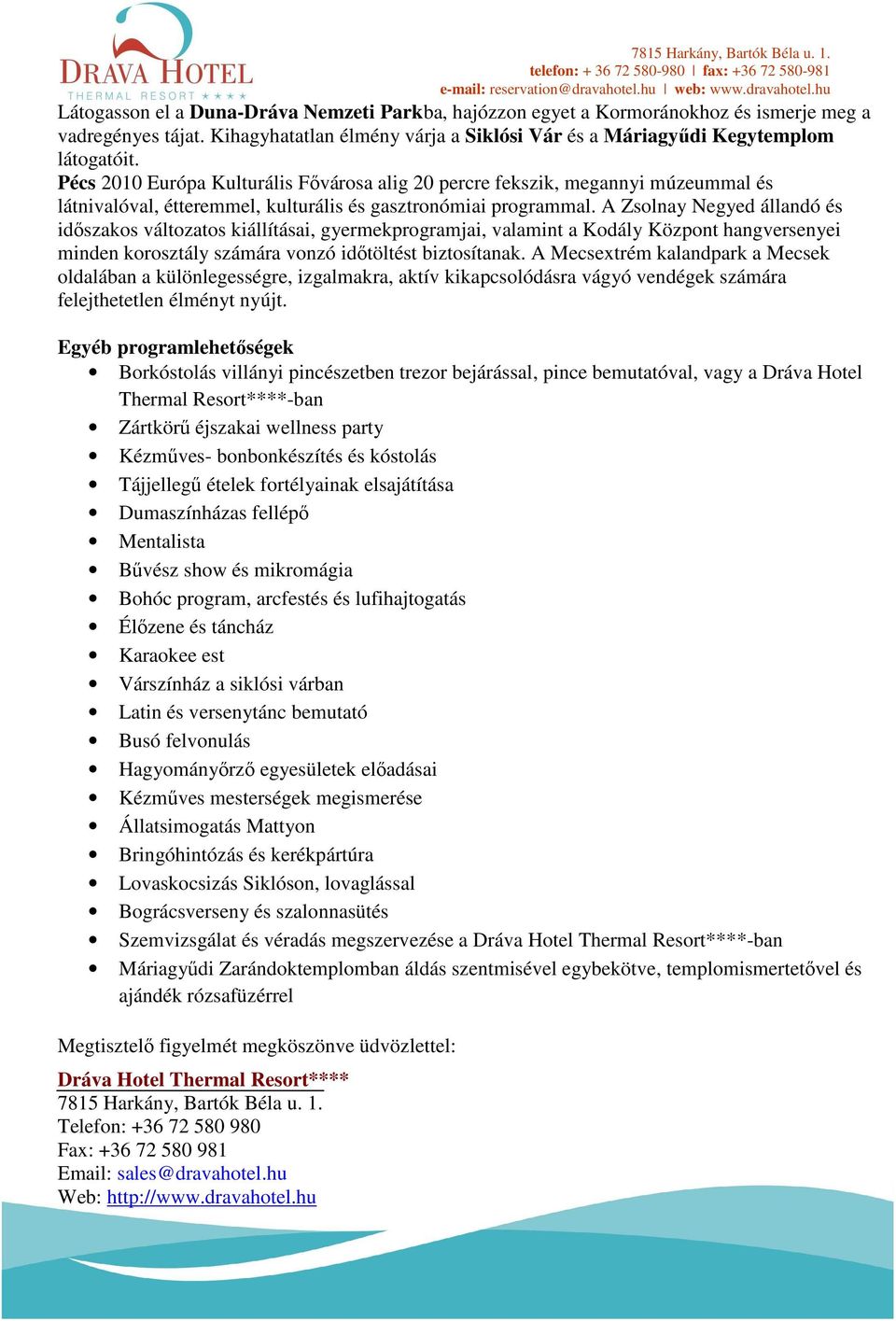 DRAVA HOTEL
THERMAL RESORT ★★★★

7815 Harkány, Bartók Béla u. 1.
telefon: + 36 72 580-980 | fax: +36 72 580-981
e-mail: reservation@dravahotel.hu | web: www.dravahotel.hu

Látogasson el a Duna-Dráva Nemzeti Parkba, hajózzon egyet a Kormoránokhoz és ismerje meg a vadregényes tájat. Kihagyhatatlan élmény várja a Siklósi Vár és a Máriagyűdi Kegytemplom látogatóit.
Pécs 2010 Európa Kulturális Fővárosa alig 20 percre fekszik, megannyi múzeummal és látnivalóval, étteremmel, kulturális és gasztronómiai programmal. A Zsolnay Negyed állandó és időszakos változatos kiállításai, gyermekprogramjai, valamint a Kodály Központ hangversenyei minden korosztály számára vonzó időtöltést biztosítanak. A Mecsextrém kalandpark a Mecsek oldalában a különlegességre, izgalmakra, aktív kikapcsolódásra vágyó vendégek számára felejthetetlen élményt nyújt.

Egyéb programlehetőségek
• Borkóstolás villányi pincészetben trezor bejárással, pince bemutatóval, vagy a Dráva Hotel Thermal Resort****-ban
• Zártkörű éjszakai wellness party
• Kézműves- bonbonkészítés és kóstolás
• Tájjellegű ételek fortélyainak elsajátítása
• Dumaszínházas fellépő
• Mentalista
• Bűvész show és mikromágia
• Bohóc program, arcfestés és lufihajtogatás
• Élőzene és táncház
• Karaokee est
• Várszínház a siklósi várban
• Latin és versenytánc bemutató
• Busó felvonulás
• Hagyományőrző egyesületek előadásai
• Kézműves mesterségek megismerése
• Állatsimogatás Mattyon
• Bringóhintózás és kerékpártúra
• Lovaskocsizás Siklóson, lovaglással
• Bográcsverseny és szalonnasütés
• Szemvizsgálat és véradás megszervezése a Dráva Hotel Thermal Resort****-ban
• Máriagyűdi Zarándoktemplomban áldás szentmisével egybekötve, templomismertetővel és ajándék rózsafüzérrel

Megtisztelő figyelmét megköszönve üdvözlettel:

Dráva Hotel Thermal Resort****
7815 Harkány, Bartók Béla u. 1.
Telefon: +36 72 580 980
Fax: +36 72 580 981
Email: sales@dravahotel.hu
Web: http://www.dravahotel.hu